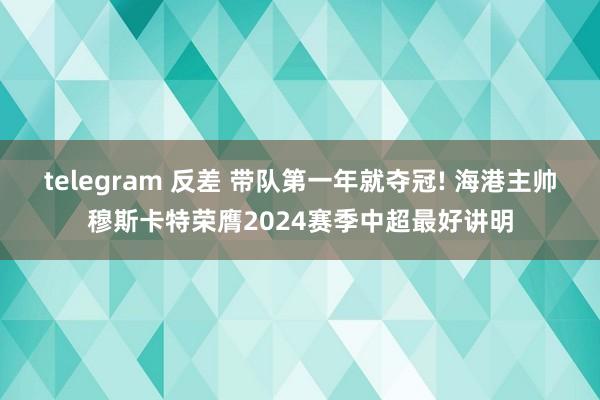 telegram 反差 带队第一年就夺冠! 海港主帅穆斯卡特荣膺2024赛季中超最好讲明